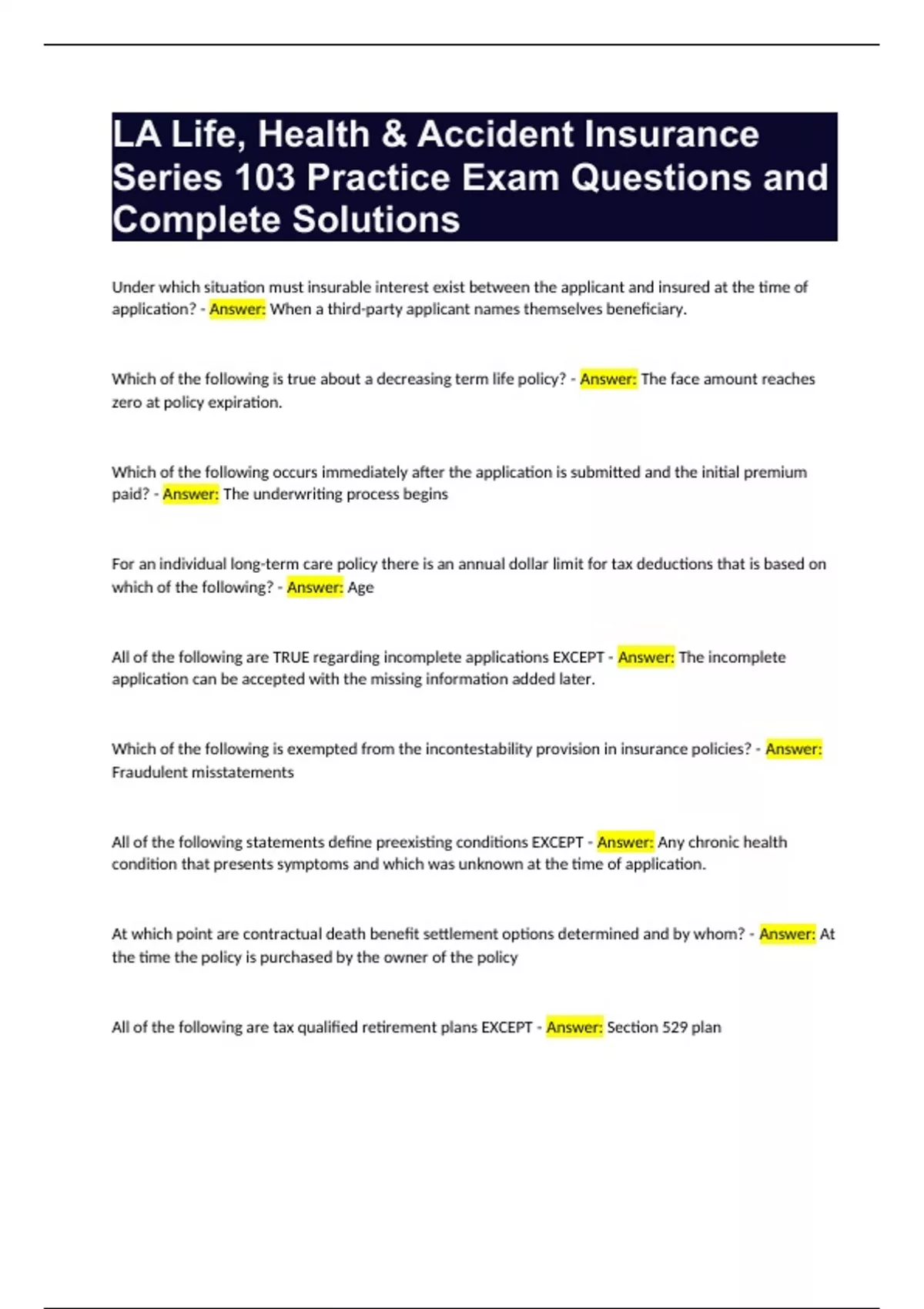 LA Life, Health & Accident Insurance Series 103 Practice Exam Questions and Complete Solutions

Under which situation must insurable interest exist between the applicant and insured at the time of application? - Answer: When a third-party applicant names themselves beneficiary.

Which of the following is true about a decreasing term life policy? - Answer: The face amount reaches zero at policy expiration.

Which of the following occurs immediately after the application is submitted and the initial premium paid? - Answer: The underwriting process begins

For an individual long-term care policy there is an annual dollar limit for tax deductions that is based on which of the following? - Answer: Age

All of the following are TRUE regarding incomplete applications EXCEPT - Answer: The incomplete application can be accepted with the missing information added later.

Which of the following is exempted from the incontestability provision in insurance policies? - Answer: Fraudulent misstatements

All of the following statements define preexisting conditions EXCEPT - Answer: Any chronic health condition that presents symptoms and which was unknown at the time of application.

At which point are contractual death benefit settlement options determined and by whom? - Answer: At the time the policy is purchased by the owner of the policy

All of the following are tax qualified retirement plans EXCEPT - Answer: Section 529 plan